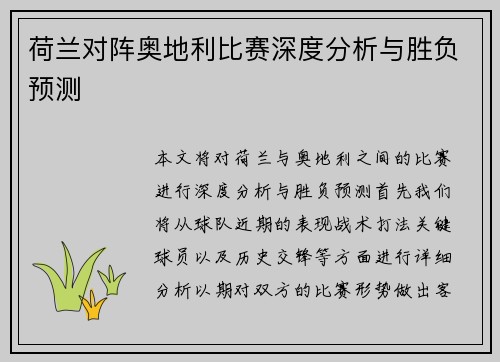 荷兰对阵奥地利比赛深度分析与胜负预测

本文将对荷兰与奥地利之间的比赛进行深度分析与胜负预测首先我们将从球队近期的表现战术打法关键球员以及历史交锋等方面进行详细分析以期对双方的比赛形势做出客